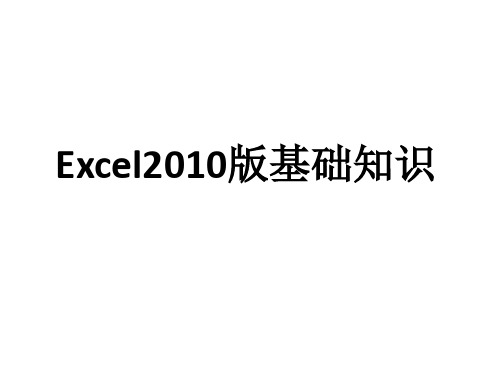 Excel2010版基础知识